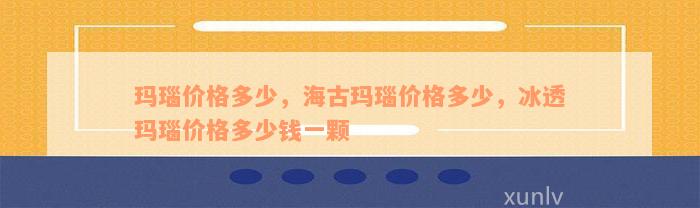 玛瑙价格多少，海古玛瑙价格多少，冰透玛瑙价格多少钱一颗

xunlv